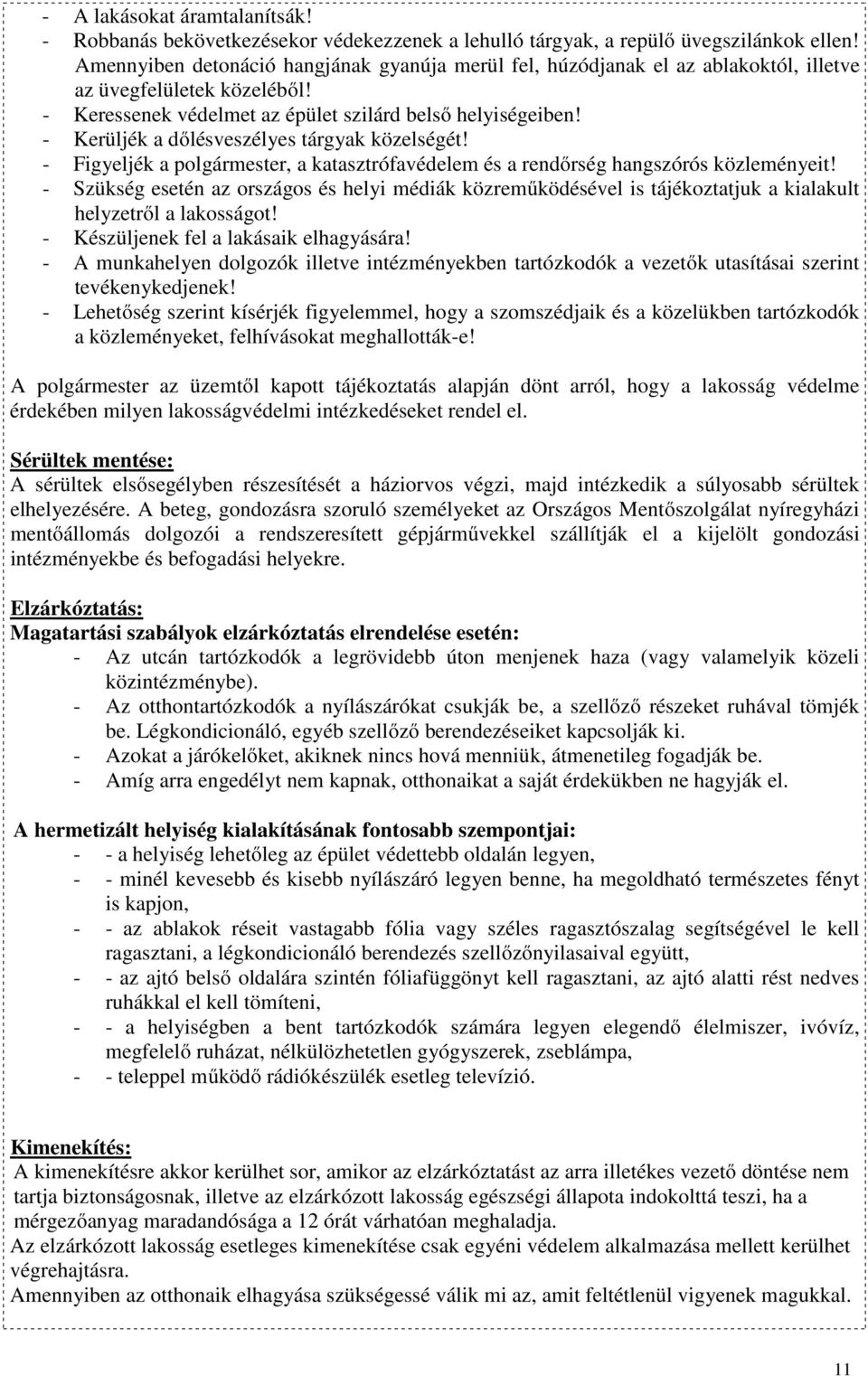 - A lakásokat áramtalanítsák!
- Robbanás bekövetkezésekor védekezzenek a lehulló tárgyak, a repülő üvegszilánkok ellen! Amennyiben detonáció hangjának gyanúja merül fel, húzódjanak el az ablakoktól, illetve az üvegfelületek közeléből!
- Keressenek védelmet az épület szilárd belső helyiségeiben!
- Kerüljék a dőlésveszélyes tárgyak közelségét!
- Figyeljék a polgármester, a katasztrófavédelem és a rendőrség hangszórós közleményeit!
- Szükség esetén az országos és helyi médiák közreműködésével is tájékoztatjuk a kialakult helyzetről a lakosságot!
- Készüljenek fel a lakásaik elhagyására!
- A munkahelyen dolgozók illetve intézményekben tartózkodók a vezetők utasításai szerint tevékenykedjenek!
- Lehetőség szerint kísérjék figyelemmel, hogy a szomszédjaik és a közelükben tartózkodók a közleményeket, felhívásokat meghallották-e!

A polgármester az üzemtől kapott tájékoztatás alapján dönt arról, hogy a lakosság védelme érdekében milyen lakosságvédelmi intézkedéseket rendel el.

Sérültek mentése:
A sérültek elsősegélyben részesítését a háziorvos végzi, majd intézkedik a súlyosabb sérültek elhelyezésére. A beteg, gondozásra szoruló személyeket az Országos Mentőszolgálat nyíregyházi mentőállomás dolgozói a rendszeresített gépjárművekkel szállítják el a kijelölt gondozási intézményekbe és befogadási helyekre.

Elzárkóztatás:
Magatartási szabályok elzárkóztatás elrendelése esetén:
- Az utcán tartózkodók a legrövidebb úton menjenek haza (vagy valamelyik közeli közintézménybe).
- Az otthontartózkodók a nyílászárókat csukják be, a szellőző részeket ruhával tömjék be. Légkondicionáló, egyéb szellőző berendezéseiket kapcsolják ki.
- Azokat a járókelőket, akiknek nincs hová menniük, átmenetileg fogadják be.
- Amíg arra engedélyt nem kapnak, otthonaikat a saját érdekükben ne hagyják el.

A hermetizált helyiség kialakításának fontosabb szempontjai:
- - a helyiség lehetőleg az épület védettebb oldalán legyen,
- - minél kevesebb és kisebb nyílászáró legyen benne, ha megoldható természetes fényt is kapjon,
- - az ablakok réseit vastagabb fólia vagy széles ragasztószalag segítségével le kell ragasztani, a légkondicionáló berendezés szellőzőnyilasaival együtt,
- - az ajtó belső oldalára szintén fóliafüggönyt kell ragasztani, az ajtó alatti rést nedves ruhákkal el kell tömíteni,
- - a helyiségben a bent tartózkodók számára legyen elegendő élelmiszer, ivóvíz, megfelelő ruházat, nélkülözhetetlen gyógyszerek, zseblámpa,
- - teleppel működő rádiókészülék esetleg televízió.

Kimenekítés:
A kimenekítésre akkor kerülhet sor, amikor az elzárkóztatást az arra illetékes vezető döntése nem tartja biztonságosnak, illetve az elzárkózott lakosság egészségi állapota indokolttá teszi, ha a mérgezőanyag maradandósága a 12 órát várhatóan meghaladja.
Az elzárkózott lakosság esetleges kimenekítése csak egyéni védelem alkalmazása mellett kerülhet végrehajtásra.
Amennyiben az otthonaik elhagyása szükségessé válik mi az, amit feltétlenül vigyenek magukkal.

11